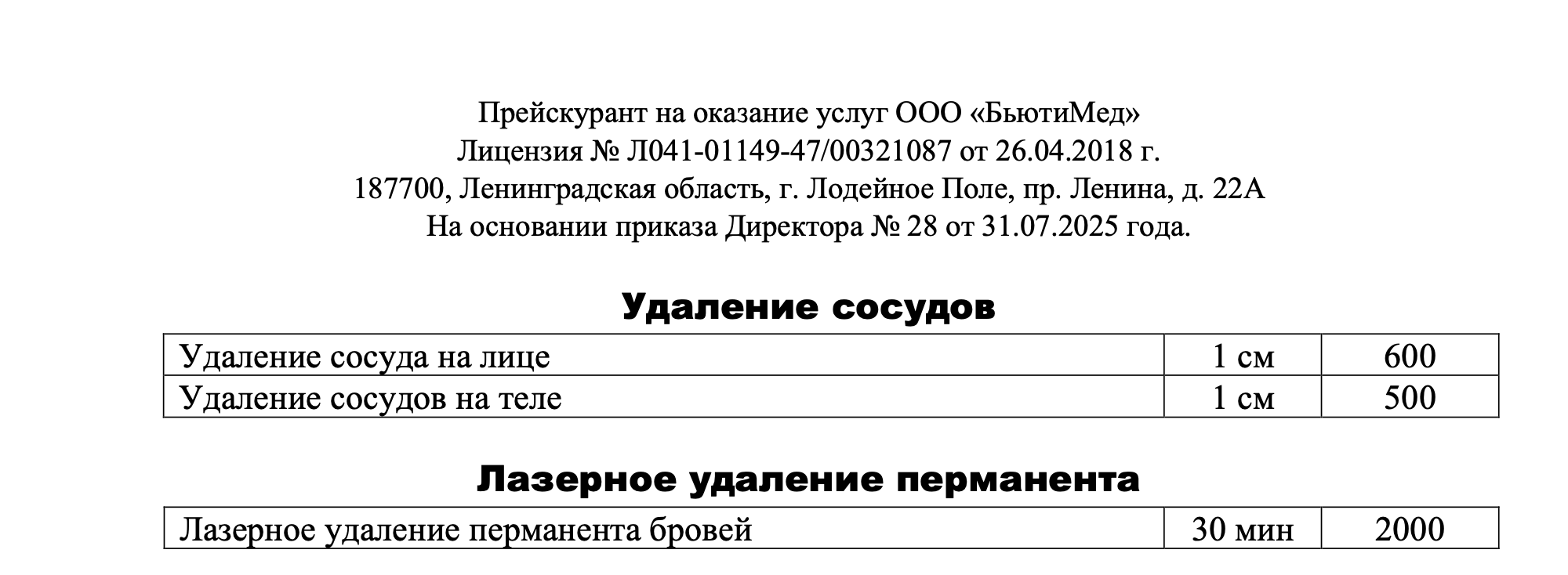 Прейскурант на оказание услуг ООО «БьютиМед»
Лицензия № Л041-01149-47/00321087 от 26.04.2018 г.
187700, Ленинградская область, г. Лодейное Поле, пр. Ленина, д. 22А
На основании приказа Директора № 28 от 31.07.2025 года.

Удаление сосудов

| Удаление сосуда на лице | 1 см | 600 |
|---|---|---|
| Удаление сосудов на теле | 1 см | 500 |

Лазерное удаление перманента

| Лазерное удаление перманента бровей | 30 мин | 2000 |
|---|---|---|